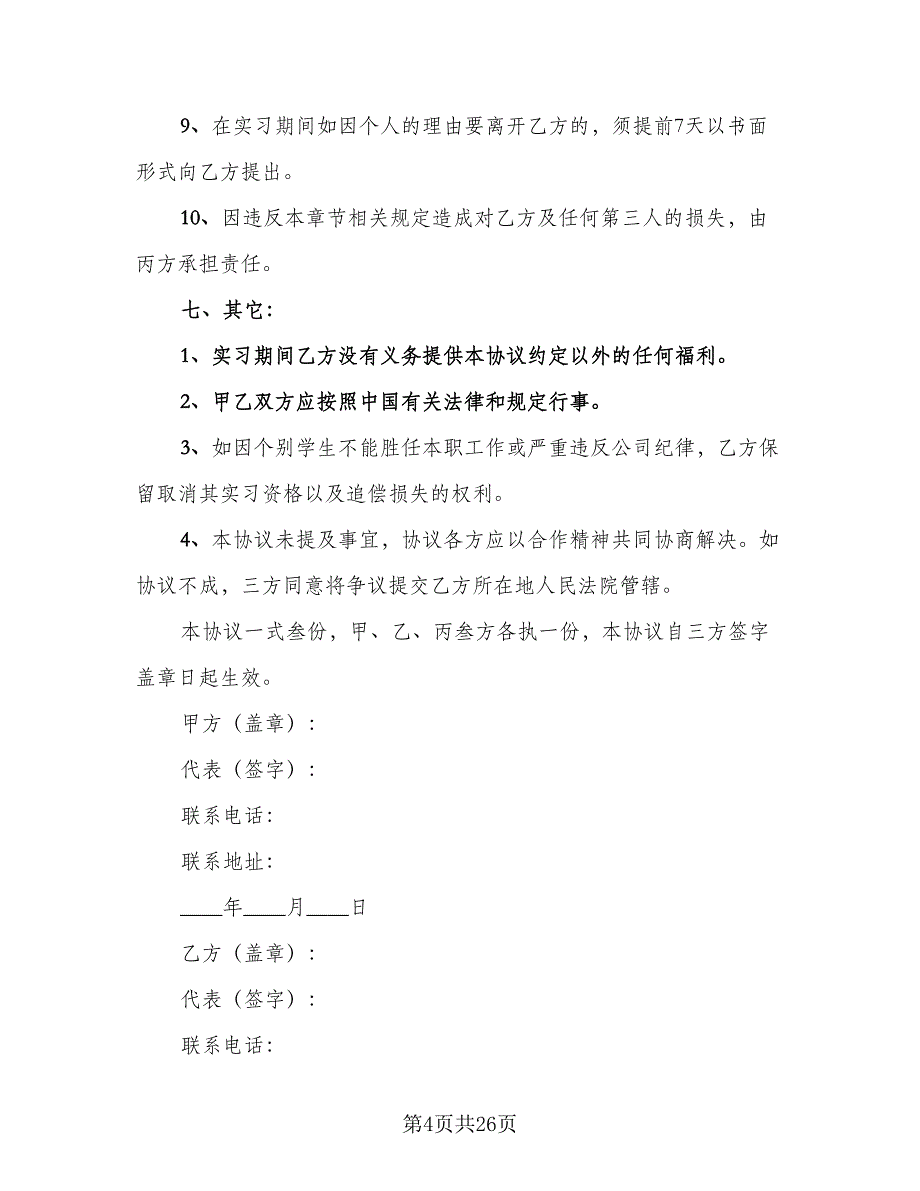 9、在实习期间如因个人的理由要离开乙方的，须提前7天以书面形式向乙方提出。

10、因违反本章节相关规定造成对乙方及任何第三人的损失，由丙方承担责任。

七、其它：

1、实习期间乙方没有义务提供本协议约定以外的任何福利。

2、甲乙双方应按照中国有关法律和规定行事。

3、如因个别学生不能胜任本职工作或严重违反公司纪律，乙方保留取消其实习资格以及追偿损失的权利。

4、本协议未提及事宜，协议各方应以合作精神共同协商解决。如协议不成，三方同意将争议提交乙方所在地人民法院管辖。

本协议一式叁份，甲、乙、丙叁方各执一份，本协议自三方签字盖章日起生效。

甲方（盖章）：

代表（签字）：

联系电话：

联系地址：

____年____月____日

乙方（盖章）：

代表（签字）：

联系电话：

第4页共26页